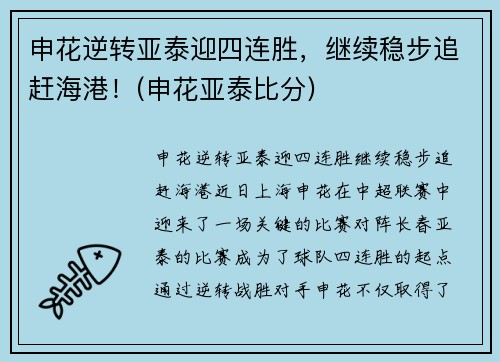 申花逆转亚泰迎四连胜，继续稳步追赶海港！（申花亚泰比分）

申花逆转亚泰迎四连胜继续稳步追赶海港近日上海申花在中超联赛中迎来了一场关键的比赛对阵长春亚泰的比赛成为了球队四连胜的起点通过逆转战胜对手申花不仅取得了